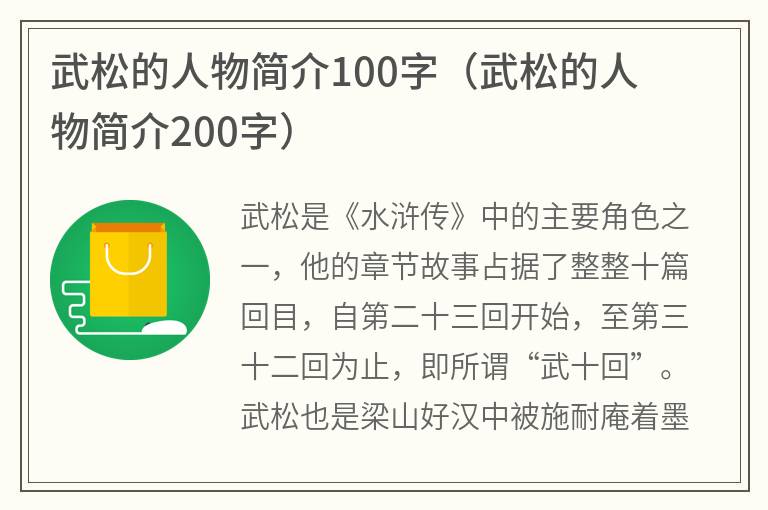 武松的人物简介100字（武松的人物简介200字）

武松是《水浒传》中的主要角色之一，他的章节故事占据了整整十篇回目，自第二十三回开始，至第三十二回为止，即所谓“武十回”。武松也是梁山好汉中被施耐庵着墨